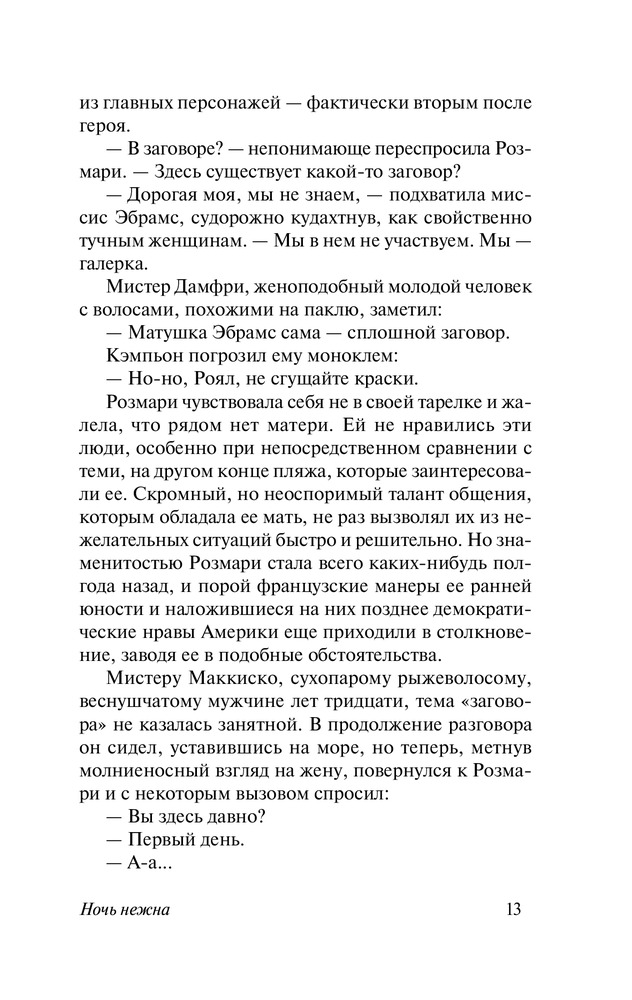 из главных персонажей — фактически вторым после героя.

— В заговоре? — непонимающе переспросила Розмари. — Здесь существует какой-то заговор?

— Дорогая моя, мы не знаем, — подхватила миссис Эбрамс, судорожно кудахтнув, как свойственно тучным женщинам. — Мы в нем не участвуем. Мы — галерка.

Мистер Дамфри, женоподобный молодой человек с волосами, похожими на паклю, заметил:

— Матушка Эбрамс сама — сплошной заговор.

Кэмпьон погрозил ему моноклем:

— Но-но, Роял, не сгущайте краски.

Розмари чувствовала себя не в своей тарелке и жалела, что рядом нет матери. Ей не нравились эти люди, особенно при непосредственном сравнении с теми, на другом конце пляжа, которые заинтересовали ее. Скромный, но неоспоримый талант общения, которым обладала ее мать, не раз вызволял их из нежелательных ситуаций быстро и решительно. Но знаменитостью Розмари стала всего каких-нибудь полгода назад, и порой французские манеры ее ранней юности и наложившиеся на них позднее демократические нравы Америки еще приходили в столкновение, заводя ее в подобные обстоятельства.

Мистеру Маккиско, сухопарому рыжеволосому, веснушчатому мужчине лет тридцати, тема «заговора» не казалась занятной. В продолжение разговора он сидел, уставившись на море, но теперь, метнув молниеносный взгляд на жену, повернулся к Розмари и с некоторым вызовом спросил:

— Вы здесь давно?

— Первый день.

— А-а...

Ночь нежна 13